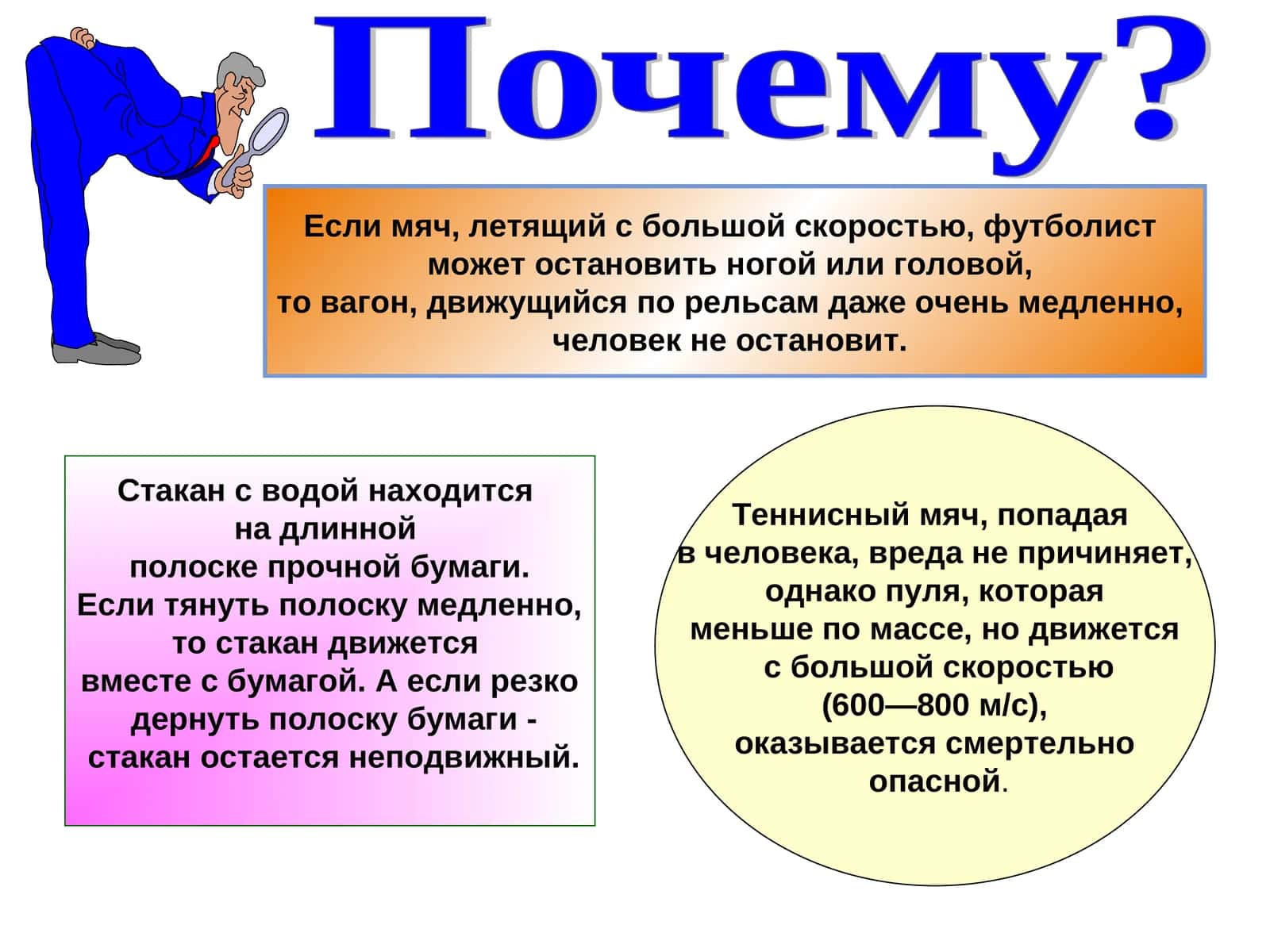 Почему?

Если мяч, летящий с большой скоростью, футболист может остановить ногой или головой, то вагон, движущийся по рельсам даже очень медленно, человек не остановит.

Стакан с водой находится на длинной полоске прочной бумаги. Если тянуть полоску медленно, то стакан движется вместе с бумагой. А если резко дернуть полоску бумаги - стакан остается неподвижный.

Теннисный мяч, попадая в человека, вреда не причиняет, однако пуля, которая меньше по массе, но движется с большой скоростью (600—800 м/с), оказывается смертельно опасной.